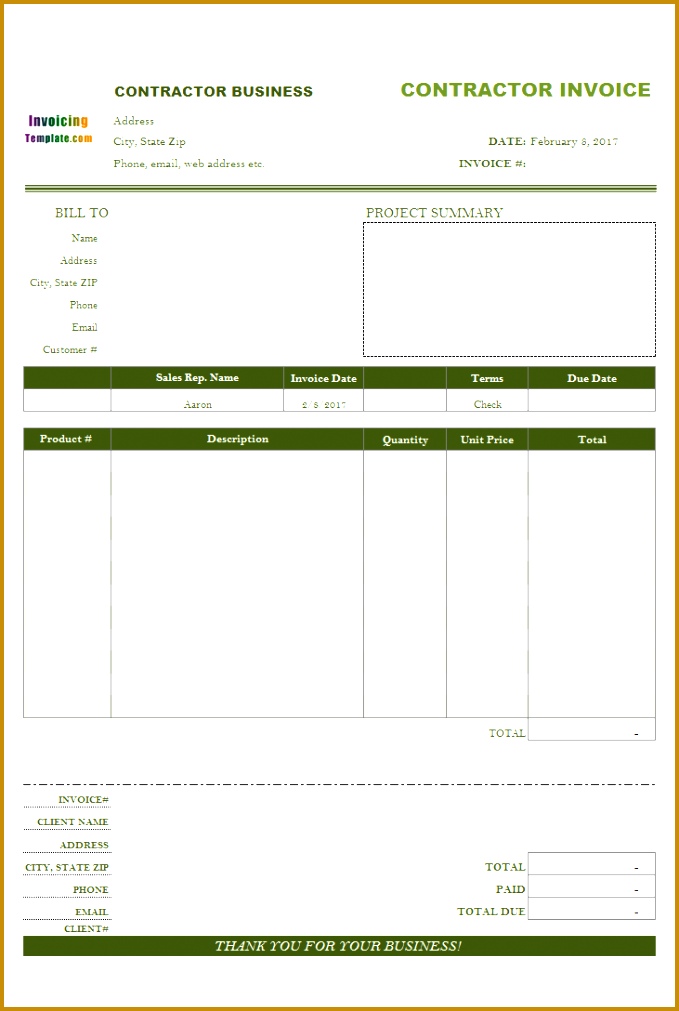 CONTRACTOR BUSINESS

CONTRACTOR INVOICE

Invoicing Template.com

Address

City, State Zip

Phone, email, web address etc.

DATE: February 8, 2017

INVOICE #:

BILL TO

Name

Address

City, State ZIP

Phone

Email

Customer #

PROJECT SUMMARY

| | Sales Rep. Name | Invoice Date | | Terms | Due Date |
|---|---|---|---|---|---|
| | Aaron | 2/8/2017 | | Check | |

| Product # | Description | Quantity | Unit Price | Total |
|---|---|---|---|---|
| | | | | |

TOTAL -

INVOICE#

CLIENT NAME

ADDRESS

CITY, STATE ZIP

PHONE

EMAIL

CLIENT#

TOTAL -

PAID -

TOTAL DUE -

THANK YOU FOR YOUR BUSINESS!